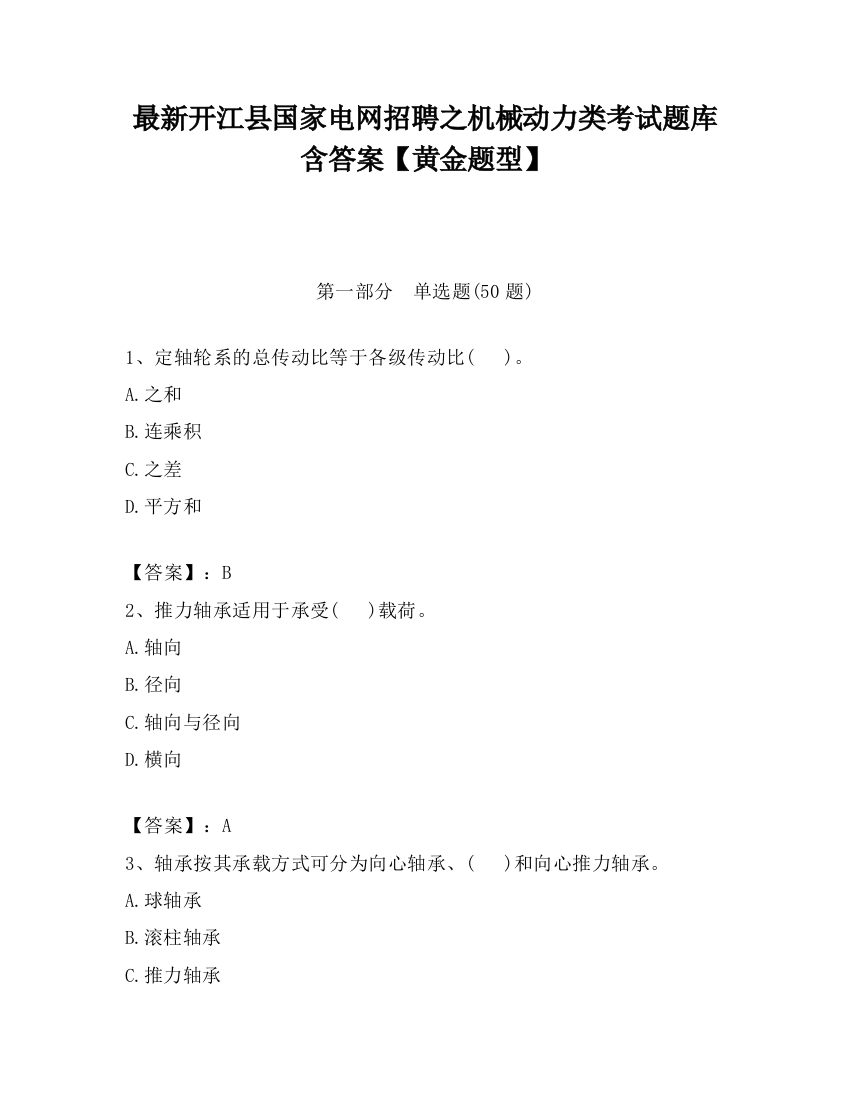 最新开江县国家电网招聘之机械动力类考试题库含答案【黄金题型】

第一部分　单选题(50 题)

1、定轴轮系的总传动比等于各级传动比(　　)。

A.之和

B.连乘积

C.之差

D.平方和

【答案】：B

2、推力轴承适用于承受(　　)载荷。

A.轴向

B.径向

C.轴向与径向

D.横向

【答案】：A

3、轴承按其承载方式可分为向心轴承、(　　)和向心推力轴承。

A.球轴承

B.滚柱轴承

C.推力轴承